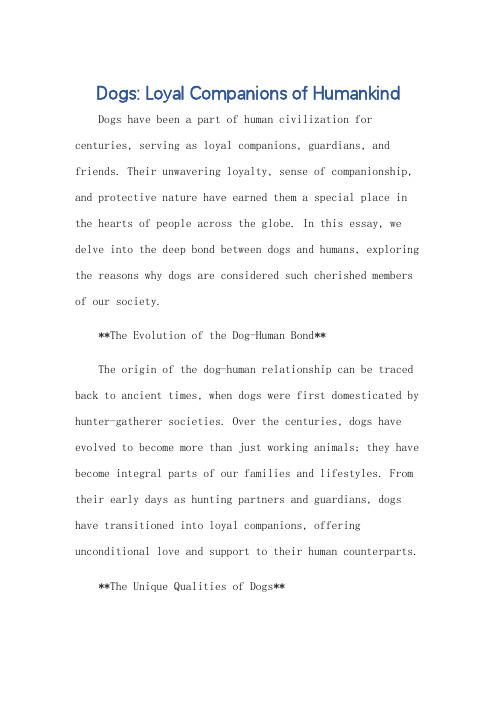 Dogs: Loyal Companions of Humankind

Dogs have been a part of human civilization for centuries, serving as loyal companions, guardians, and friends. Their unwavering loyalty, sense of companionship, and protective nature have earned them a special place in the hearts of people across the globe. In this essay, we delve into the deep bond between dogs and humans, exploring the reasons why dogs are considered such cherished members of our society.

**The Evolution of the Dog-Human Bond**

The origin of the dog-human relationship can be traced back to ancient times, when dogs were first domesticated by hunter-gatherer societies. Over the centuries, dogs have evolved to become more than just working animals; they have become integral parts of our families and lifestyles. From their early days as hunting partners and guardians, dogs have transitioned into loyal companions, offering unconditional love and support to their human counterparts.

**The Unique Qualities of Dogs**